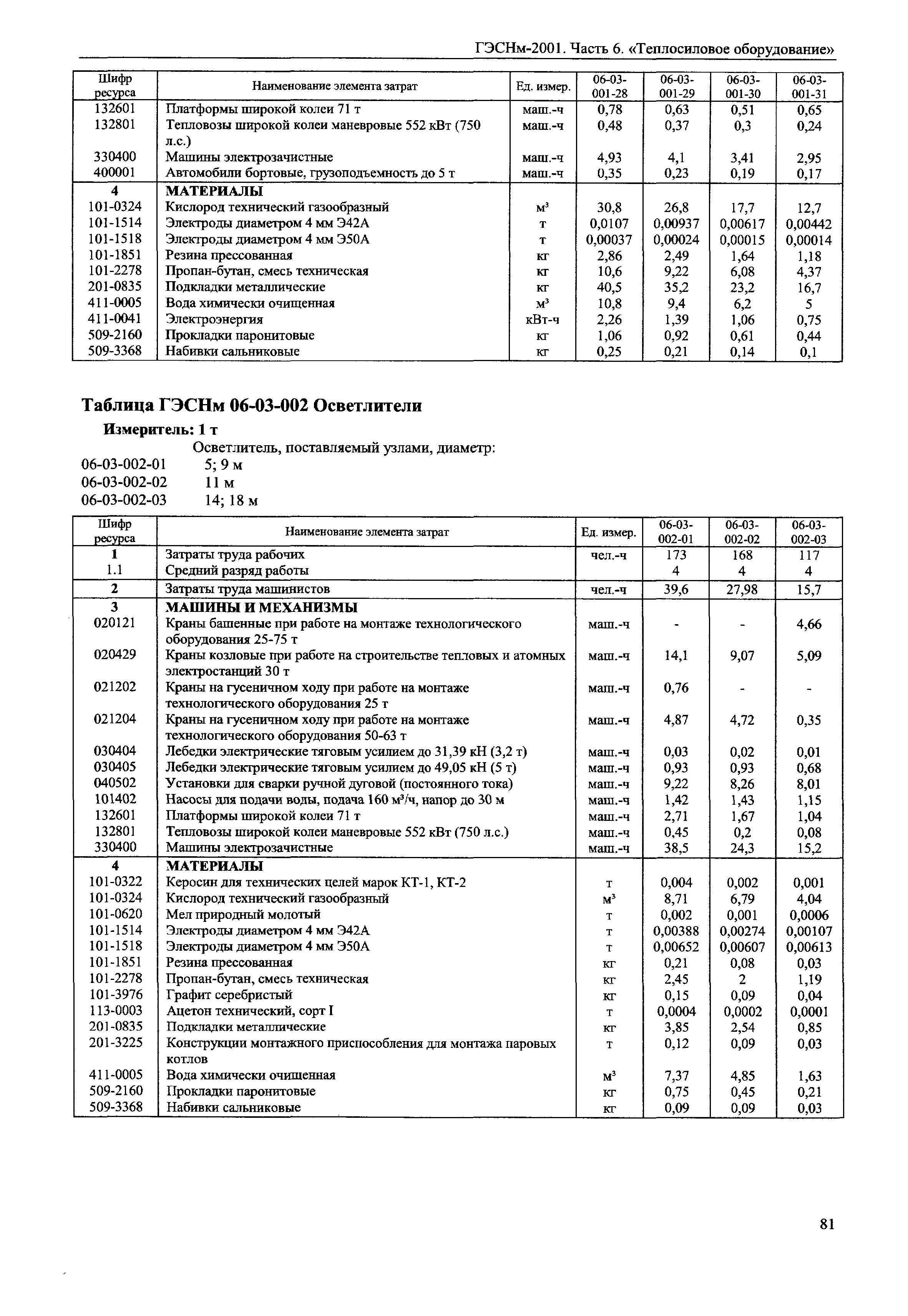 ГЭСНм-2001. Часть 6. «Теплосиловое оборудование»

| Шифр ресурса | Наименование элемента затрат | Ед. измер. | 06-03-001-28 | 06-03-001-29 | 06-03-001-30 | 06-03-001-31 |
|---|---|---|---|---|---|---|
| 132601 | Платформы широкой колеи 71 т | маш.-ч | 0,78 | 0,63 | 0,51 | 0,65 |
| 132801 | Тепловозы широкой колеи маневровые 552 кВт (750 л.с.) | маш.-ч | 0,48 | 0,37 | 0,3 | 0,24 |
| 330400 | Машины электрозачистные | маш.-ч | 4,93 | 4,1 | 3,41 | 2,95 |
| 400001 | Автомобили бортовые, грузоподъемность до 5 т | маш.-ч | 0,35 | 0,23 | 0,19 | 0,17 |
| 4 | МАТЕРИАЛЫ | | | | | |
| 101-0324 | Кислород технический газообразный | $м^3$ | 30,8 | 26,8 | 17,7 | 12,7 |
| 101-1514 | Электроды диаметром 4 мм Э42А | т | 0,0107 | 0,00937 | 0,00617 | 0,00442 |
| 101-1518 | Электроды диаметром 4 мм Э50А | т | 0,00037 | 0,00024 | 0,00015 | 0,00014 |
| 101-1851 | Резина прессованная | кг | 2,86 | 2,49 | 1,64 | 1,18 |
| 101-2278 | Пропан-бутан, смесь техническая | кг | 10,6 | 9,22 | 6,08 | 4,37 |
| 201-0835 | Подкладки металлические | кг | 40,5 | 35,2 | 23,2 | 16,7 |
| 411-0005 | Вода химически очищенная | $м^3$ | 10,8 | 9,4 | 6,2 | 5 |
| 411-0041 | Электроэнергия | кВт-ч | 2,26 | 1,39 | 1,06 | 0,75 |
| 509-2160 | Прокладки паронитовые | кг | 1,06 | 0,92 | 0,61 | 0,44 |
| 509-3368 | Набивки сальниковые | кг | 0,25 | 0,21 | 0,14 | 0,1 |

Таблица ГЭСНм 06-03-002 Осветлители

Измеритель: 1 т

Осветлитель, поставляемый узлами, диаметр:
06-03-002-01 5; 9 м
06-03-002-02 11 м
06-03-002-03 14; 18 м

| Шифр ресурса | Наименование элемента затрат | Ед. измер. | 06-03-002-01 | 06-03-002-02 | 06-03-002-03 |
|---|---|---|---|---|---|
| 1 | Затраты труда рабочих | чел.-ч | 173 | 168 | 117 |
| 1.1 | Средний разряд работы | | 4 | 4 | 4 |
| 2 | Затраты труда машинистов | чел.-ч | 39,6 | 27,98 | 15,7 |
| 3 | МАШИНЫ И МЕХАНИЗМЫ | | | | |
| 020121 | Краны башенные при работе на монтаже технологического оборудования 25-75 т | маш.-ч | - | - | 4,66 |
| 020429 | Краны козловые при работе на строительстве тепловых и атомных электростанций 30 т | маш.-ч | 14,1 | 9,07 | 5,09 |
| 021202 | Краны на гусеничном ходу при работе на монтаже технологического оборудования 25 т | маш.-ч | 0,76 | - | - |
| 021204 | Краны на гусеничном ходу при работе на монтаже технологического оборудования 50-63 т | маш.-ч | 4,87 | 4,72 | 0,35 |
| 030404 | Лебедки электрические тяговым усилием до 31,39 кН (3,2 т) | маш.-ч | 0,03 | 0,02 | 0,01 |
| 030405 | Лебедки электрические тяговым усилием до 49,05 кН (5 т) | маш.-ч | 0,93 | 0,93 | 0,68 |
| 040502 | Установки для сварки ручной дуговой (постоянного тока) | маш.-ч | 9,22 | 8,26 | 8,01 |
| 101402 | Насосы для подачи воды, подача 160 $м^3$/ч, напор до 30 м | маш.-ч | 1,42 | 1,43 | 1,15 |
| 132601 | Платформы широкой колеи 71 т | маш.-ч | 2,71 | 1,67 | 1,04 |
| 132801 | Тепловозы широкой колеи маневровые 552 кВт (750 л.с.) | маш.-ч | 0,45 | 0,2 | 0,08 |
| 330400 | Машины электрозачистные | маш.-ч | 38,5 | 24,3 | 15,2 |
| 4 | МАТЕРИАЛЫ | | | | |
| 101-0322 | Керосин для технических целей марок КТ-1, КТ-2 | т | 0,004 | 0,002 | 0,001 |
| 101-0324 | Кислород технический газообразный | $м^3$ | 8,71 | 6,79 | 4,04 |
| 101-0620 | Мел природный молотый | т | 0,002 | 0,001 | 0,0006 |
| 101-1514 | Электроды диаметром 4 мм Э42А | т | 0,00388 | 0,00274 | 0,00107 |
| 101-1518 | Электроды диаметром 4 мм Э50А | т | 0,00652 | 0,00607 | 0,00613 |
| 101-1851 | Резина прессованная | кг | 0,21 | 0,08 | 0,03 |
| 101-2278 | Пропан-бутан, смесь техническая | кг | 2,45 | 2 | 1,19 |
| 101-3976 | Графит серебристый | кг | 0,15 | 0,09 | 0,04 |
| 113-0003 | Ацетон технический, сорт I | т | 0,0004 | 0,0002 | 0,0001 |
| 201-0835 | Подкладки металлические | кг | 3,85 | 2,54 | 0,85 |
| 201-3225 | Конструкции монтажного приспособления для монтажа паровых котлов | т | 0,12 | 0,09 | 0,03 |
| 411-0005 | Вода химически очищенная | $м^3$ | 7,37 | 4,85 | 1,63 |
| 509-2160 | Прокладки паронитовые | кг | 0,75 | 0,45 | 0,21 |
| 509-3368 | Набивки сальниковые | кг | 0,09 | 0,09 | 0,03 |

81